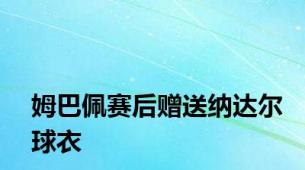 姆巴佩赛后赠送纳达尔球衣